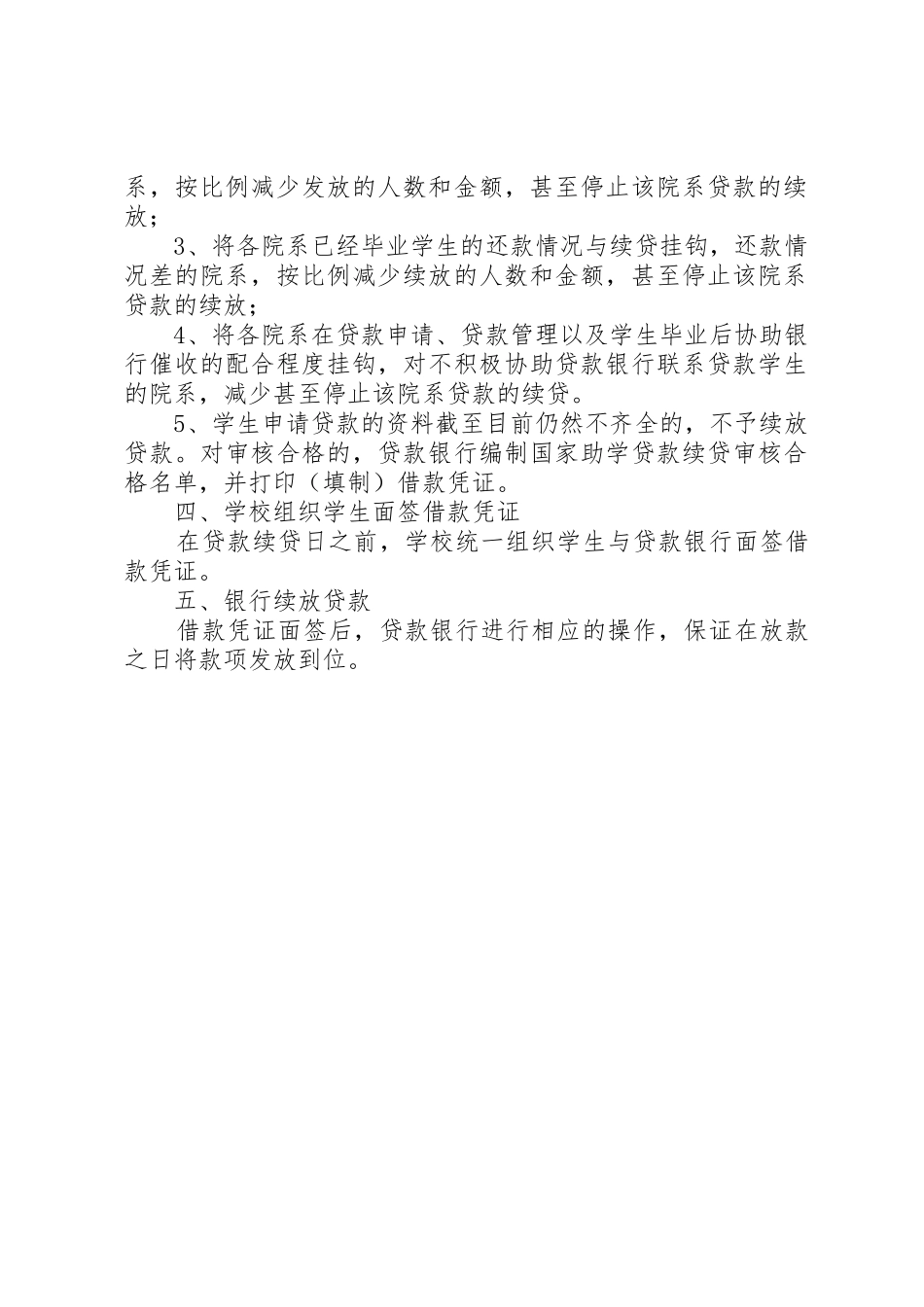 系，按比例减少发放的人数和金额，甚至停止该院系贷款的续放；

3、将各院系已经毕业学生的还款情况与续贷挂钩，还款情况差的院系，按比例减少续放的人数和金额，甚至停止该院系贷款的续放；

4、将各院系在贷款申请、贷款管理以及学生毕业后协助银行催收的配合程度挂钩，对不积极协助贷款银行联系贷款学生的院系，减少甚至停止该院系贷款的续贷。

5、学生申请贷款的资料截至目前仍然不齐全的，不予续放贷款。对审核合格的，贷款银行编制国家助学贷款续贷审核合格名单，并打印（填制）借款凭证。

四、学校组织学生面签借款凭证

在贷款续贷日之前，学校统一组织学生与贷款银行面签借款凭证。

五、银行续放贷款

借款凭证面签后，贷款银行进行相应的操作，保证在放款之日将款项发放到位。